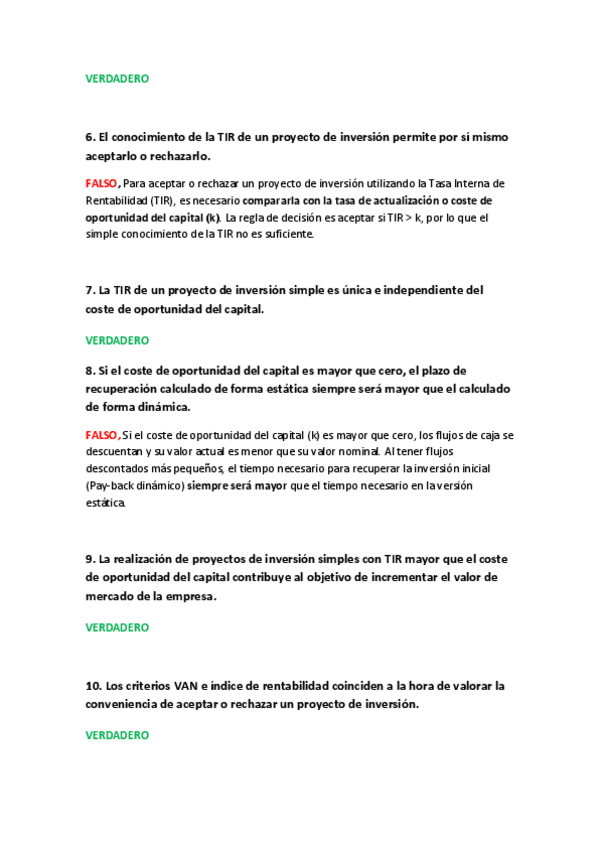 VERDADERO

6. El conocimiento de la TIR de un proyecto de inversión permite por sí mismo aceptarlo o rechazarlo.

FALSO, Para aceptar o rechazar un proyecto de inversión utilizando la Tasa Interna de Rentabilidad (TIR), es necesario compararla con la tasa de actualización o coste de oportunidad del capital (k). La regla de decisión es aceptar si TIR > k, por lo que el simple conocimiento de la TIR no es suficiente.

7. La TIR de un proyecto de inversión simple es única e independiente del coste de oportunidad del capital.

VERDADERO

8. Si el coste de oportunidad del capital es mayor que cero, el plazo de recuperación calculado de forma estática siempre será mayor que el calculado de forma dinámica.

FALSO, Si el coste de oportunidad del capital (k) es mayor que cero, los flujos de caja se descuentan y su valor actual es menor que su valor nominal. Al tener flujos descontados más pequeños, el tiempo necesario para recuperar la inversión inicial (Pay-back dinámico) siempre será mayor que el tiempo necesario en la versión estática.

9. La realización de proyectos de inversión simples con TIR mayor que el coste de oportunidad del capital contribuye al objetivo de incrementar el valor de mercado de la empresa.

VERDADERO

10. Los criterios VAN e índice de rentabilidad coinciden a la hora de valorar la conveniencia de aceptar o rechazar un proyecto de inversión.

VERDADERO